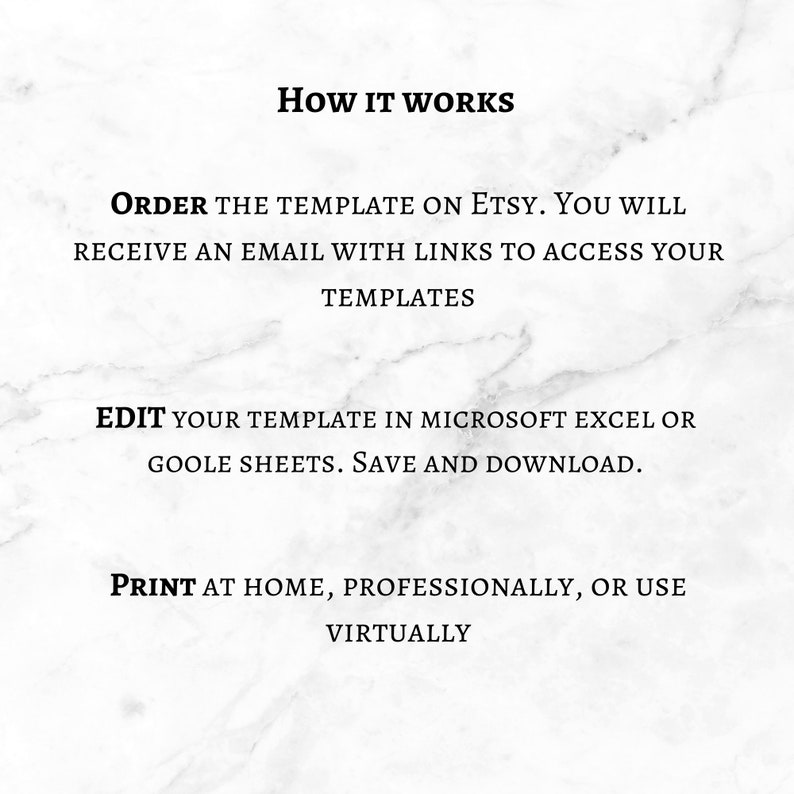 How it works

Order the template on Etsy. You will receive an email with links to access your templates

EDIT your template in microsoft excel or goole sheets. Save and download.

Print at home, professionally, or use virtually